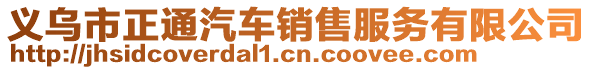 义乌市正通汽车销售服务有限公司
http://jhsidcoverdal1.cn.coovee.com